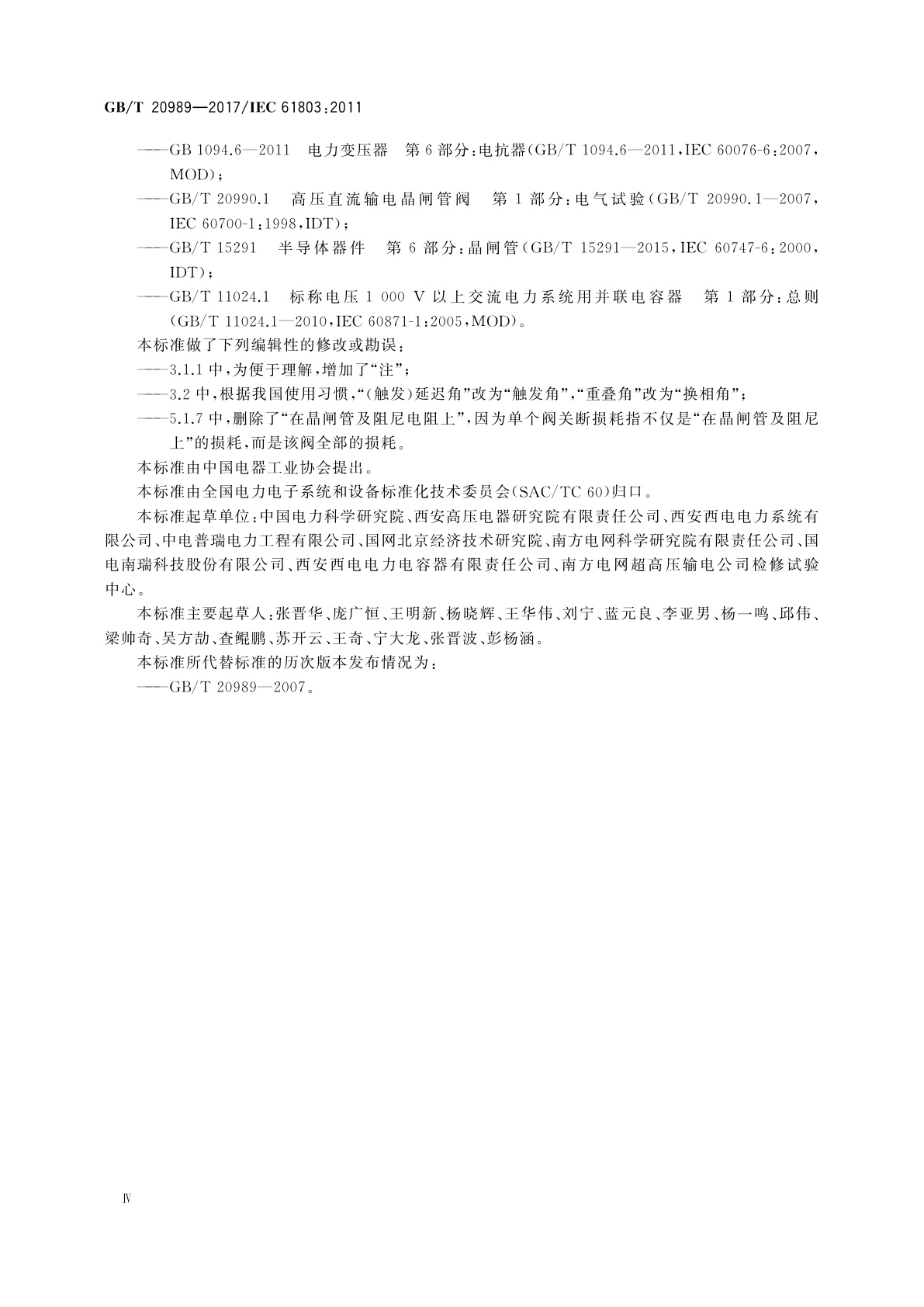 GB/T 20989—2017/IEC 61803:2011

——GB 1094.6—2011 电力变压器 第6部分:电抗器(GB/T 1094.6—2011,IEC 60076-6:2007,MOD);

——GB/T 20990.1 高压直流输电晶闸管阀 第1部分:电气试验(GB/T 20990.1—2007,IEC 60700-1:1998,IDT);

——GB/T 15291 半导体器件 第6部分:晶闸管(GB/T 15291—2015,IEC 60747-6:2000,IDT);

——GB/T 11024.1 标称电压1 000 V以上交流电力系统用并联电容器 第1部分:总则(GB/T 11024.1—2010,IEC 60871-1:2005,MOD)。

本标准做了下列编辑性的修改或勘误:

——3.1.1中,为便于理解,增加了“注”;

——3.2中,根据我国使用习惯,“(触发)延迟角”改为“触发角”,“重叠角”改为“换相角”;

——5.1.7中,删除了“在晶闸管及阻尼电阻上”,因为单个阀关断损耗指不仅是“在晶闸管及阻尼上”的损耗,而是该阀全部的损耗。

本标准由中国电器工业协会提出。

本标准由全国电力电子系统和设备标准化技术委员会(SAC/TC 60)归口。

本标准起草单位:中国电力科学研究院、西安高压电器研究院有限责任公司、西安西电电力系统有限公司、中电普瑞电力工程有限公司、国网北京经济技术研究院、南方电网科学研究院有限责任公司、国电南瑞科技股份有限公司、西安西电电力电容器有限责任公司、南方电网超高压输电公司检修试验中心。

本标准主要起草人:张晋华、庞广恒、王明新、杨晓辉、王华伟、刘宁、蓝元良、李亚男、杨一鸣、邱伟、梁帅奇、吴方劼、查鲲鹏、苏开云、王奇、宁大龙、张晋波、彭杨涵。

本标准所代替标准的历次版本发布情况为:

——GB/T 20989—2007。

Ⅳ